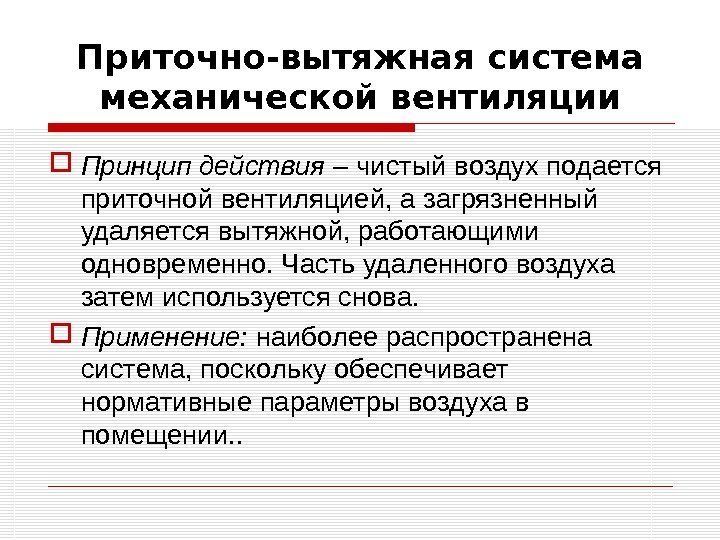 Приточно-вытяжная система механической вентиляции

☐ Принцип действия – чистый воздух подается приточной вентиляцией, а загрязненный удаляется вытяжной, работающими одновременно. Часть удаленного воздуха затем используется снова.

☐ Применение: наиболее распространена система, поскольку обеспечивает нормативные параметры воздуха в помещении..